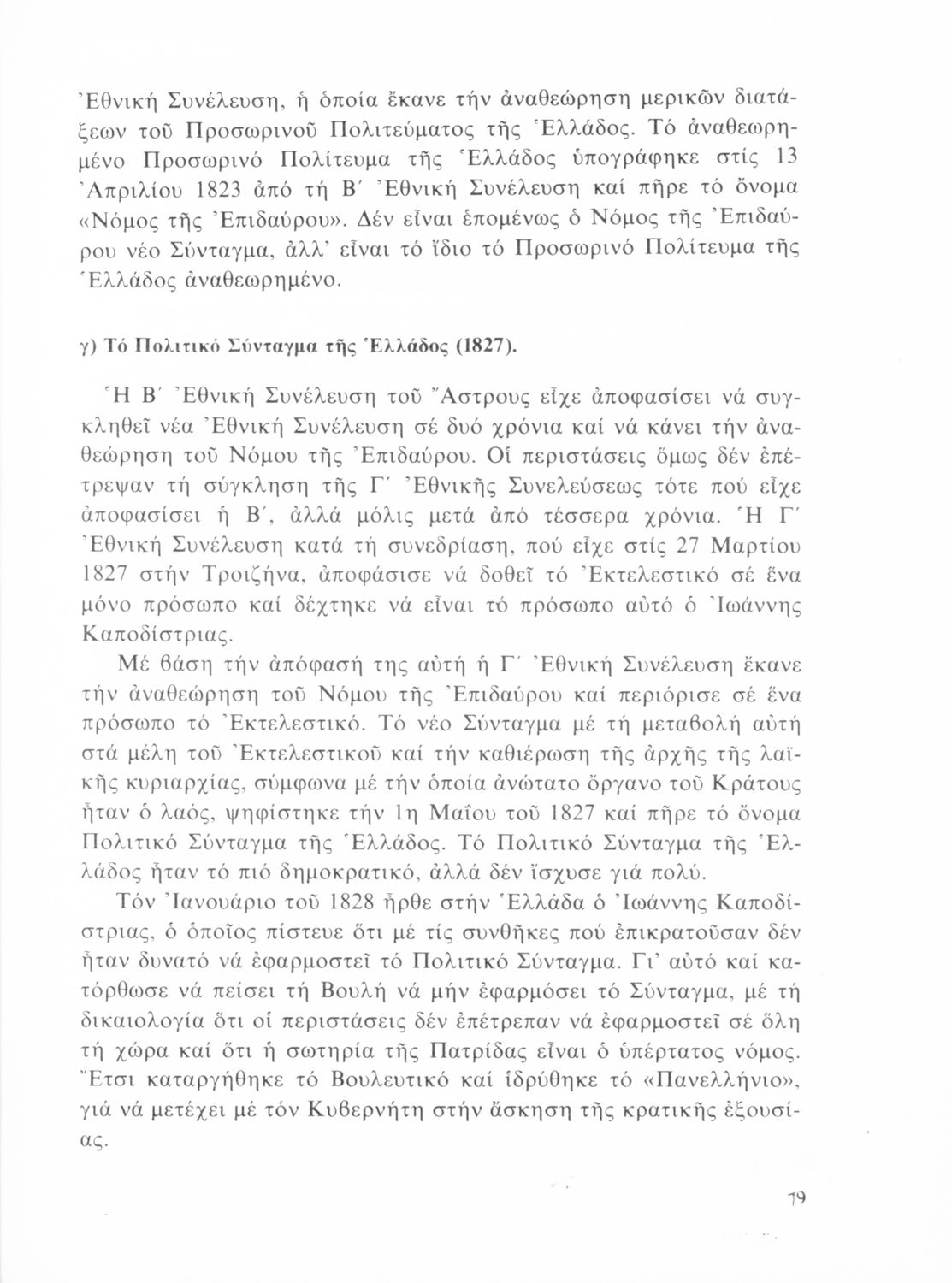 Ἐθνική Συνέλευση, ἡ ὁποία ἔκανε τήν ἀναθεώρηση μερικῶν διατάξεων τοῦ Προσωρινοῦ Πολιτεύματος τῆς Ἑλλάδος. Τό ἀναθεωρημένο Προσωρινό Πολίτευμα τῆς Ἑλλάδος ὑπογράφηκε στίς 13 Ἀπριλίου 1823 ἀπό τή Β΄ Ἐθνική Συνέλευση καί πῆρε τό ὄνομα «Νόμος τῆς Ἐπιδαύρου». Δέν εἶναι ἑπομένως ὁ Νόμος τῆς Ἐπιδαύρου νέο Σύνταγμα, ἀλλ' εἶναι τό ἴδιο τό Προσωρινό Πολίτευμα τῆς Ἑλλάδος ἀναθεωρημένο.

γ) Τό Πολιτικό Σύνταγμα τῆς Ἑλλάδος (1827).

Ἡ Β΄ Ἐθνική Συνέλευση τοῦ Ἄστρους εἶχε ἀποφασίσει νά συγκληθεῖ νέα Ἐθνική Συνέλευση σέ δυό χρόνια καί νά κάνει τήν ἀναθεώρηση τοῦ Νόμου τῆς Ἐπιδαύρου. Οἱ περιστάσεις ὅμως δέν ἐπέτρεψαν τή σύγκληση τῆς Γ΄ Ἐθνικῆς Συνελεύσεως τότε πού εἶχε ἀποφασίσει ἡ Β΄, ἀλλά μόλις μετά ἀπό τέσσερα χρόνια. Ἡ Γ΄ Ἐθνική Συνέλευση κατά τή συνεδρίαση, πού εἶχε στίς 27 Μαρτίου 1827 στήν Τροιζήνα, ἀποφάσισε νά δοθεῖ τό Ἐκτελεστικό σέ ἕνα μόνο πρόσωπο καί δέχτηκε νά εἶναι τό πρόσωπο αὐτό ὁ Ἰωάννης Καποδίστριας.

Μέ βάση τήν ἀπόφασή της αὐτή ἡ Γ΄ Ἐθνική Συνέλευση ἔκανε τήν ἀναθεώρηση τοῦ Νόμου τῆς Ἐπιδαύρου καί περιόρισε σέ ἕνα πρόσωπο τό Ἐκτελεστικό. Τό νέο Σύνταγμα μέ τή μεταβολή αὐτή στά μέλη τοῦ Ἐκτελεστικοῦ καί τήν καθιέρωση τῆς ἀρχῆς τῆς λαϊκῆς κυριαρχίας, σύμφωνα μέ τήν ὁποία ἀνώτατο ὄργανο τοῦ Κράτους ἦταν ὁ λαός, ψηφίστηκε τήν 1η Μαΐου τοῦ 1827 καί πῆρε τό ὄνομα Πολιτικό Σύνταγμα τῆς Ἑλλάδος. Τό Πολιτικό Σύνταγμα τῆς Ἑλλάδος ἦταν τό πιό δημοκρατικό, ἀλλά δέν ἴσχυσε γιά πολύ.

Τόν Ἰανουάριο τοῦ 1828 ἦρθε στήν Ἑλλάδα ὁ Ἰωάννης Καποδίστριας, ὁ ὁποῖος πίστευε ὅτι μέ τίς συνθῆκες πού ἐπικρατοῦσαν δέν ἦταν δυνατό νά ἐφαρμοστεῖ τό Πολιτικό Σύνταγμα. Γι' αὐτό καί κατόρθωσε νά πείσει τή Βουλή νά μήν ἐφαρμόσει τό Σύνταγμα, μέ τή δικαιολογία ὅτι οἱ περιστάσεις δέν ἐπέτρεπαν νά ἐφαρμοστεῖ σέ ὅλη τή χώρα καί ὅτι ἡ σωτηρία τῆς Πατρίδας εἶναι ὁ ὑπέρτατος νόμος. Ἔτσι καταργήθηκε τό Βουλευτικό καί ἱδρύθηκε τό «Πανελλήνιο», γιά νά μετέχει μέ τόν Κυβερνήτη στήν ἄσκηση τῆς κρατικῆς ἐξουσίας.

79